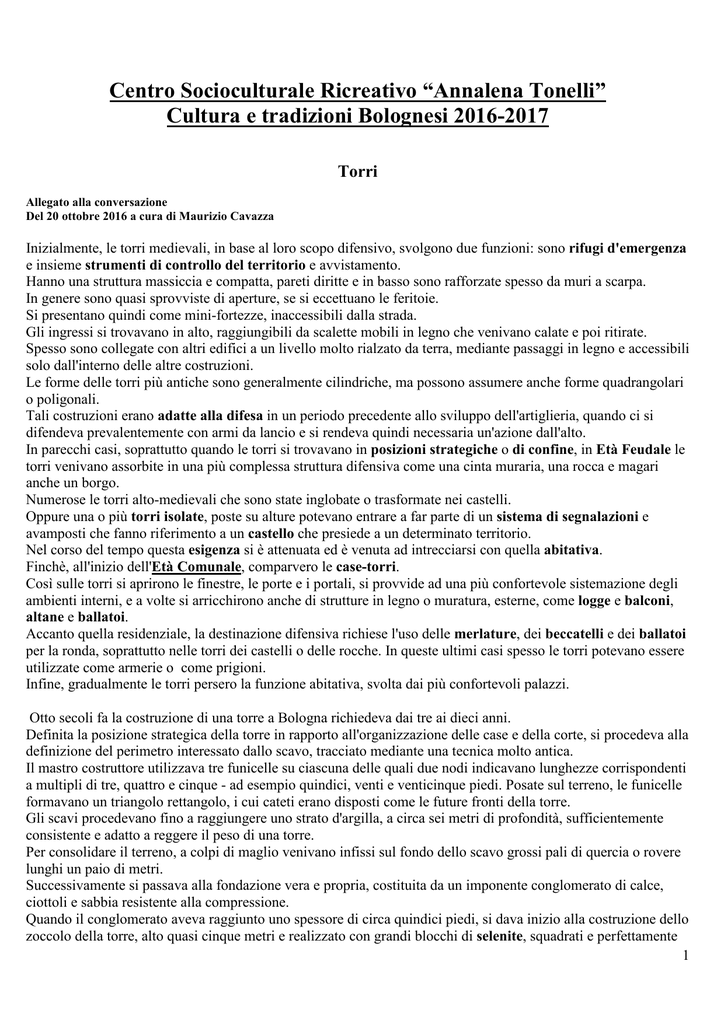 Centro Socioculturale Ricreativo “Annalena Tonelli”
Cultura e tradizioni Bolognesi 2016-2017

Torri

Allegato alla conversazione
Del 20 ottobre 2016 a cura di Maurizio Cavazza

Inizialmente, le torri medievali, in base al loro scopo difensivo, svolgono due funzioni: sono rifugi d'emergenza e insieme strumenti di controllo del territorio e avvistamento.
Hanno una struttura massiccia e compatta, pareti diritte e in basso sono rafforzate spesso da muri a scarpa.
In genere sono quasi sprovviste di aperture, se si eccettuano le feritoie.
Si presentano quindi come mini-fortezze, inaccessibili dalla strada.
Gli ingressi si trovavano in alto, raggiungibili da scalette mobili in legno che venivano calate e poi ritirate.
Spesso sono collegate con altri edifici a un livello molto rialzato da terra, mediante passaggi in legno e accessibili solo dall'interno delle altre costruzioni.
Le forme delle torri più antiche sono generalmente cilindriche, ma possono assumere anche forme quadrangolari o poligonali.
Tali costruzioni erano adatte alla difesa in un periodo precedente allo sviluppo dell'artiglieria, quando ci si difendeva prevalentemente con armi da lancio e si rendeva quindi necessaria un'azione dall'alto.
In parecchi casi, soprattutto quando le torri si trovavano in posizioni strategiche o di confine, in Età Feudale le torri venivano assorbite in una più complessa struttura difensiva come una cinta muraria, una rocca e magari anche un borgo.
Numerose le torri alto-medievali che sono state inglobate o trasformate nei castelli.
Oppure una o più torri isolate, poste su alture potevano entrare a far parte di un sistema di segnalazioni e avamposti che fanno riferimento a un castello che presiede a un determinato territorio.
Nel corso del tempo questa esigenza si è attenuata ed è venuta ad intrecciarsi con quella abitativa.
Finchè, all'inizio dell'Età Comunale, comparvero le case-torri.
Così sulle torri si aprirono le finestre, le porte e i portali, si provvide ad una più confortevole sistemazione degli ambienti interni, e a volte si arricchirono anche di strutture in legno o muratura, esterne, come logge e balconi, altane e ballatoi.
Accanto quella residenziale, la destinazione difensiva richiese l'uso delle merlature, dei beccatelli e dei ballatoi per la ronda, soprattutto nelle torri dei castelli o delle rocche. In queste ultimi casi spesso le torri potevano essere utilizzate come armerie o come prigioni.
Infine, gradualmente le torri persero la funzione abitativa, svolta dai più confortevoli palazzi.

Otto secoli fa la costruzione di una torre a Bologna richiedeva dai tre ai dieci anni.
Definita la posizione strategica della torre in rapporto all'organizzazione delle case e della corte, si procedeva alla definizione del perimetro interessato dallo scavo, tracciato mediante una tecnica molto antica.
Il mastro costruttore utilizzava tre funicelle su ciascuna delle quali due nodi indicavano lunghezze corrispondenti a multipli di tre, quattro e cinque - ad esempio quindici, venti e venticinque piedi. Posate sul terreno, le funicelle formavano un triangolo rettangolo, i cui cateti erano disposti come le future fronti della torre.
Gli scavi procedevano fino a raggiungere uno strato d'argilla, a circa sei metri di profondità, sufficientemente consistente e adatto a reggere il peso di una torre.
Per consolidare il terreno, a colpi di maglio venivano infissi sul fondo dello scavo grossi pali di quercia o rovere lunghi un paio di metri.
Successivamente si passava alla fondazione vera e propria, costituita da un imponente conglomerato di calce, ciottoli e sabbia resistente alla compressione.
Quando il conglomerato aveva raggiunto uno spessore di circa quindici piedi, si dava inizio alla costruzione dello zoccolo della torre, alto quasi cinque metri e realizzato con grandi blocchi di selenite, squadrati e perfettamente

1